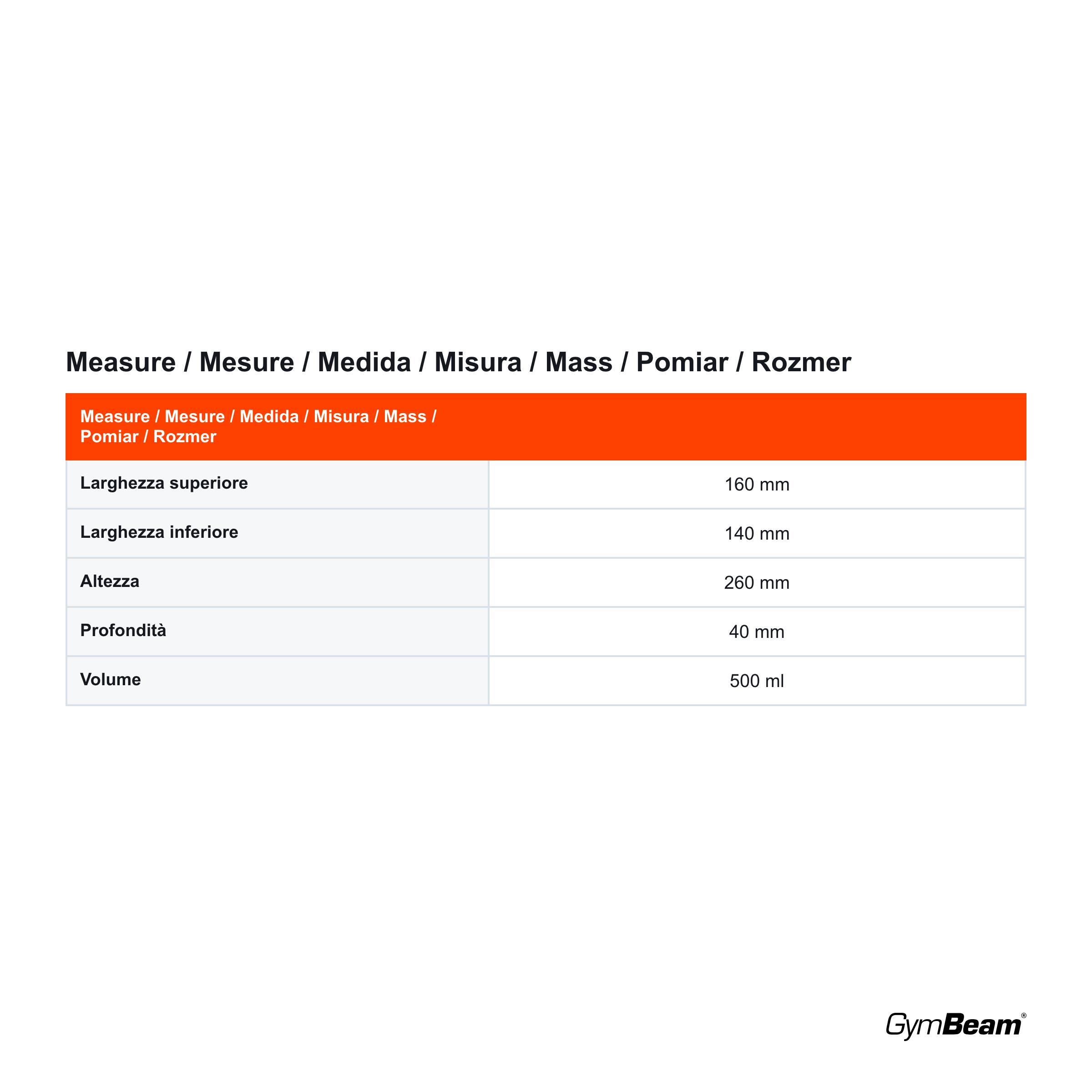 Measure / Mesure / Medida / Misura / Mass / Pomiar / Rozmer

| Measure / Mesure / Medida / Misura / Mass / Pomiar / Rozmer | |
|---|---|
| Larghezza superiore | 160 mm |
| Larghezza inferiore | 140 mm |
| Altezza | 260 mm |
| Profondità | 40 mm |
| Volume | 500 ml |

GymBeam®